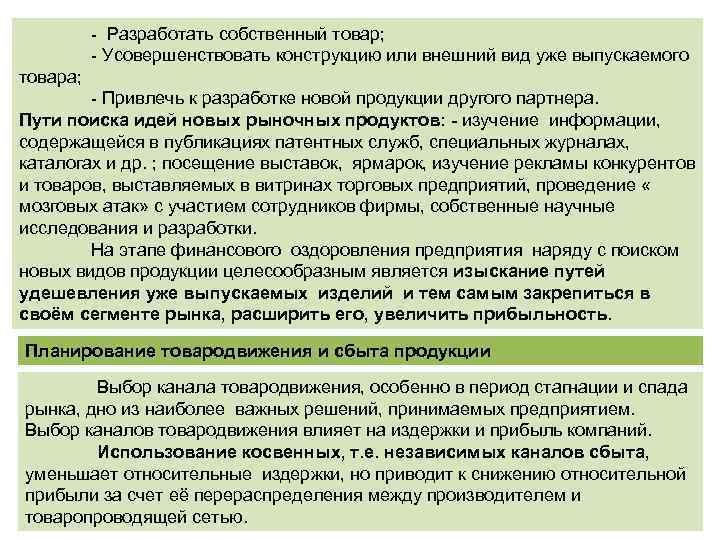 - Разработать собственный товар;

- Усовершенствовать конструкцию или внешний вид уже выпускаемого товара;

- Привлечь к разработке новой продукции другого партнера.

Пути поиска идей новых рыночных продуктов: - изучение информации, содержащейся в публикациях патентных служб, специальных журналах, каталогах и др. ; посещение выставок, ярмарок, изучение рекламы конкурентов и товаров, выставляемых в витринах торговых предприятий, проведение « мозговых атак» с участием сотрудников фирмы, собственные научные исследования и разработки.

На этапе финансового оздоровления предприятия наряду с поиском новых видов продукции целесообразным является изыскание путей удешевления уже выпускаемых изделий и тем самым закрепиться в своём сегменте рынка, расширить его, увеличить прибыльность.

Планирование товародвижения и сбыта продукции

Выбор канала товародвижения, особенно в период стагнации и спада рынка, дно из наиболее важных решений, принимаемых предприятием. Выбор каналов товародвижения влияет на издержки и прибыль компаний.

Использование косвенных, т.е. независимых каналов сбыта, уменьшает относительные издержки, но приводит к снижению относительной прибыли за счет её перераспределения между производителем и товаропроводящей сетью.